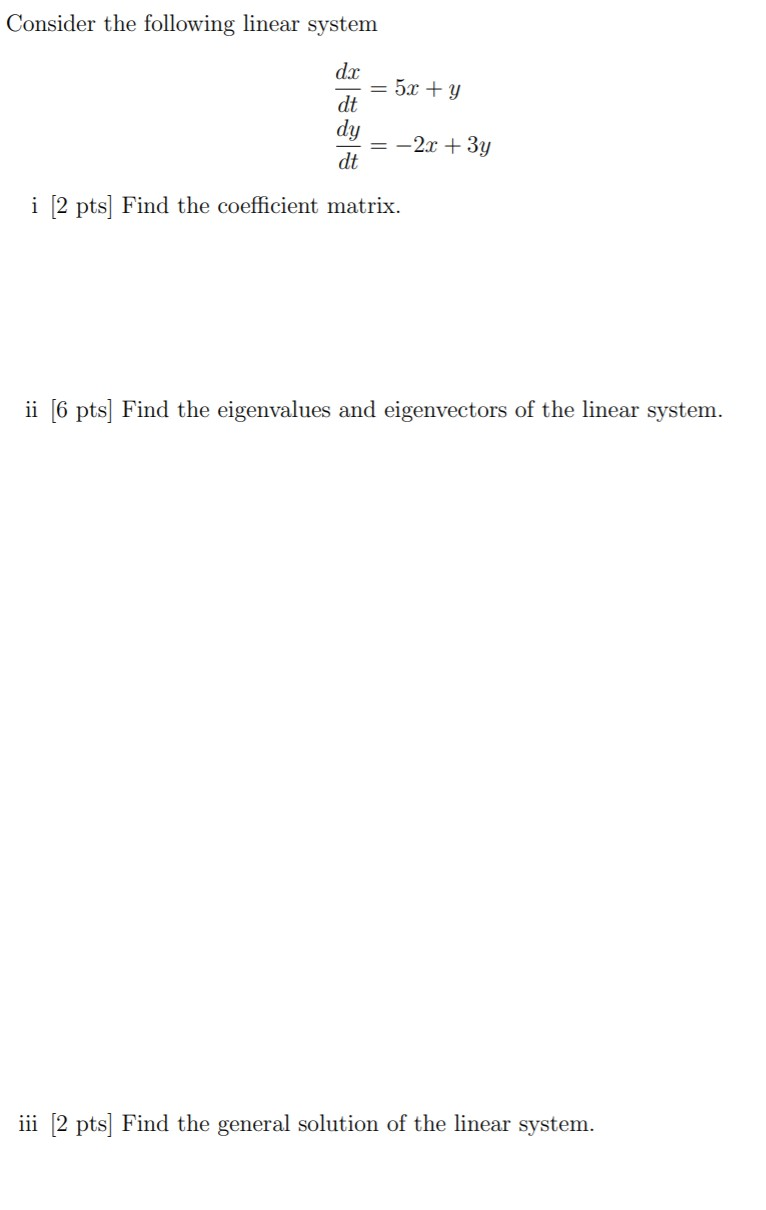 Consider the following linear system

$\frac{dx}{dt} = 5x + y$
$\frac{dy}{dt} = -2x + 3y$

i [2 pts] Find the coefficient matrix.

ii [6 pts] Find the eigenvalues and eigenvectors of the linear system.

iii [2 pts] Find the general solution of the linear system.